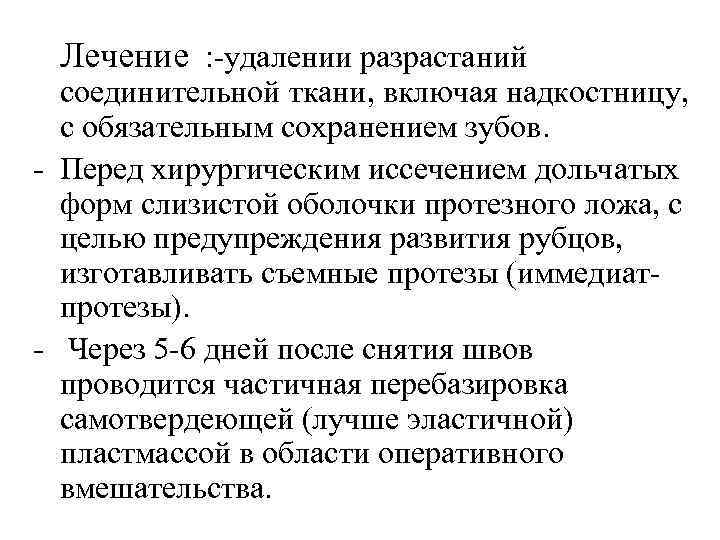 Лечение :-удалении разрастаний соединительной ткани, включая надкостницу, с обязательным сохранением зубов.

- Перед хирургическим иссечением дольчатых форм слизистой оболочки протезного ложа, с целью предупреждения развития рубцов, изготавливать съемные протезы (иммедиат-протезы).

- Через 5-6 дней после снятия швов проводится частичная перебазировка самотвердеющей (лучше эластичной) пластмассой в области оперативного вмешательства.